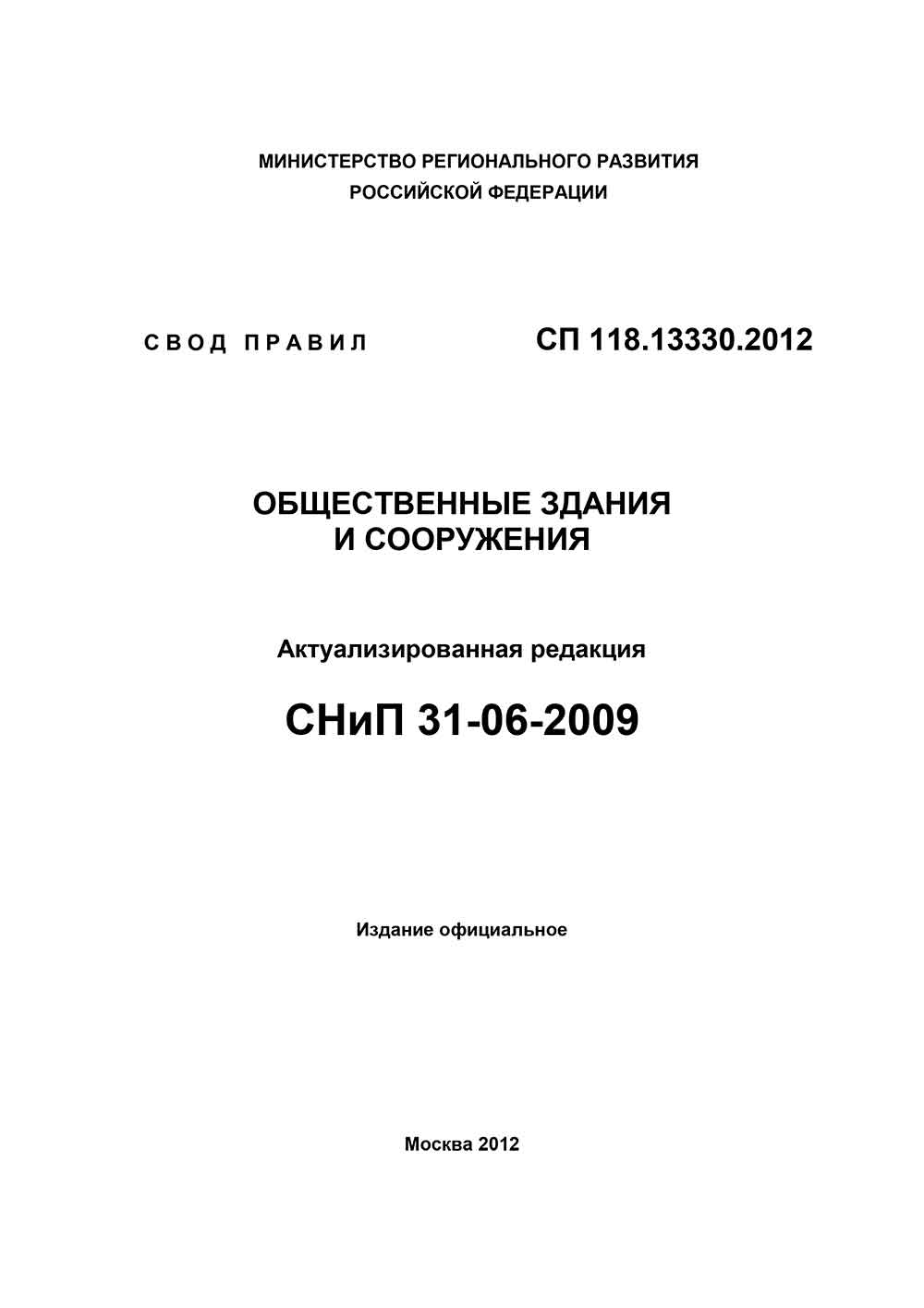 МИНИСТЕРСТВО РЕГИОНАЛЬНОГО РАЗВИТИЯ
РОССИЙСКОЙ ФЕДЕРАЦИИ

СВОД ПРАВИЛ СП 118.13330.2012

ОБЩЕСТВЕННЫЕ ЗДАНИЯ
И СООРУЖЕНИЯ

Актуализированная редакция

СНиП 31-06-2009

Издание официальное

Москва 2012